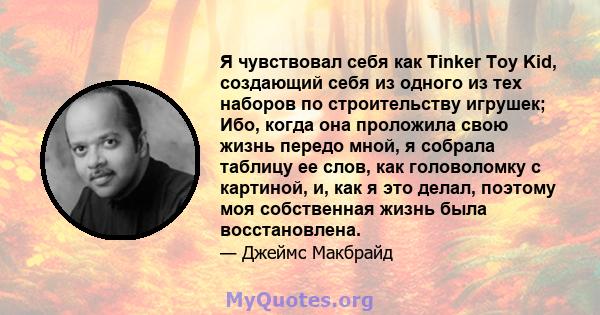 Я чувствовал себя как Tinker Toy Kid, создающий себя из одного из тех наборов по строительству игрушек; Ибо, когда она проложила свою жизнь передо мной, я собрала таблицу ее слов, как головоломку с картиной, и, как я это делал, поэтому моя собственная жизнь была восстановлена.

— Джеймс Макбрайд

MyQuotes.org